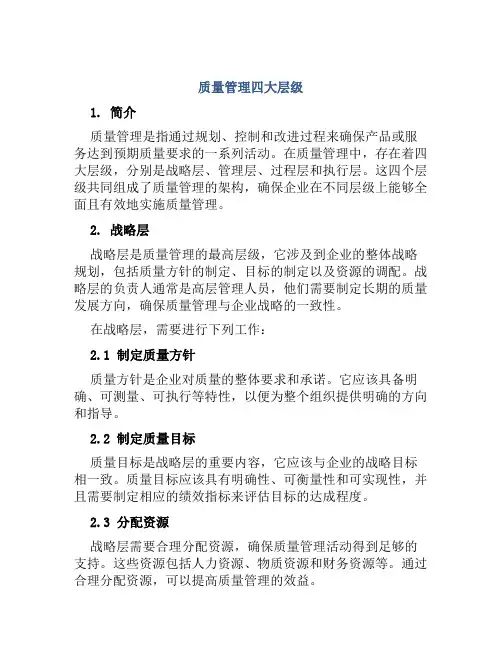 质量管理四大层级

1. 简介

质量管理是指通过规划、控制和改进过程来确保产品或服务达到预期质量要求的一系列活动。在质量管理中，存在着四大层级，分别是战略层、管理层、过程层和执行层。这四个层级共同组成了质量管理的架构，确保企业在不同层级上能够全面且有效地实施质量管理。

2. 战略层

战略层是质量管理的最高层级，它涉及到企业的整体战略规划，包括质量方针的制定、目标的制定以及资源的调配。战略层的负责人通常是高层管理人员，他们需要制定长期的质量发展方向，确保质量管理与企业战略的一致性。

在战略层，需要进行下列工作：

2.1 制定质量方针

质量方针是企业对质量的整体要求和承诺。它应该具备明确、可测量、可执行等特性，以便为整个组织提供明确的方向和指导。

2.2 制定质量目标

质量目标是战略层的重要内容，它应该与企业的战略目标相一致。质量目标应该具有明确性、可衡量性和可实现性，并且需要制定相应的绩效指标来评估目标的达成程度。

2.3 分配资源

战略层需要合理分配资源，确保质量管理活动得到足够的支持。这些资源包括人力资源、物质资源和财务资源等。通过合理分配资源，可以提高质量管理的效益。